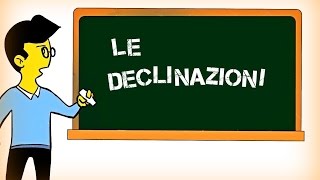 LE
DECLINAZIONI